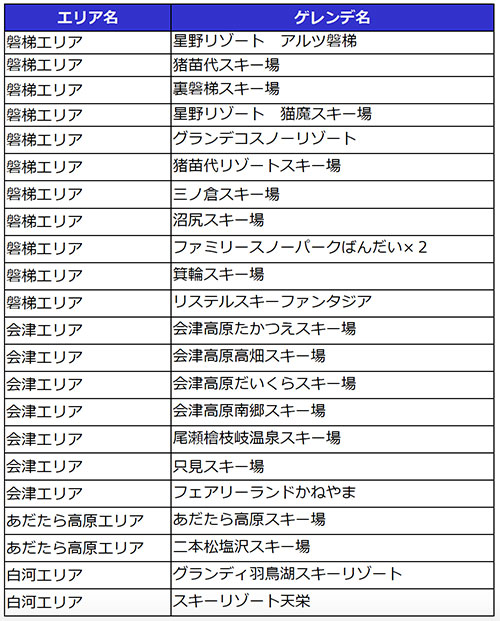 | エリア名 | ゲレンデ名 |
|---|---|
| 磐梯エリア | 星野リゾート　アルツ磐梯 |
| 磐梯エリア | 猪苗代スキー場 |
| 磐梯エリア | 裏磐梯スキー場 |
| 磐梯エリア | 星野リゾート　猫魔スキー場 |
| 磐梯エリア | グランデコスノーリゾート |
| 磐梯エリア | 猪苗代リゾートスキー場 |
| 磐梯エリア | 三ノ倉スキー場 |
| 磐梯エリア | 沼尻スキー場 |
| 磐梯エリア | ファミリースノーパークばんだい×２ |
| 磐梯エリア | 箕輪スキー場 |
| 磐梯エリア | リステルスキーファンタジア |
| 会津エリア | 会津高原たかつえスキー場 |
| 会津エリア | 会津高原高畑スキー場 |
| 会津エリア | 会津高原だいくらスキー場 |
| 会津エリア | 会津高原南郷スキー場 |
| 会津エリア | 尾瀬檜枝岐温泉スキー場 |
| 会津エリア | 只見スキー場 |
| 会津エリア | フェアリーランドかねやま |
| あだたら高原エリア | あだたら高原スキー場 |
| あだたら高原エリア | 二本松塩沢スキー場 |
| 白河エリア | グランディ羽鳥湖スキーリゾート |
| 白河エリア | スキーリゾート天栄 |